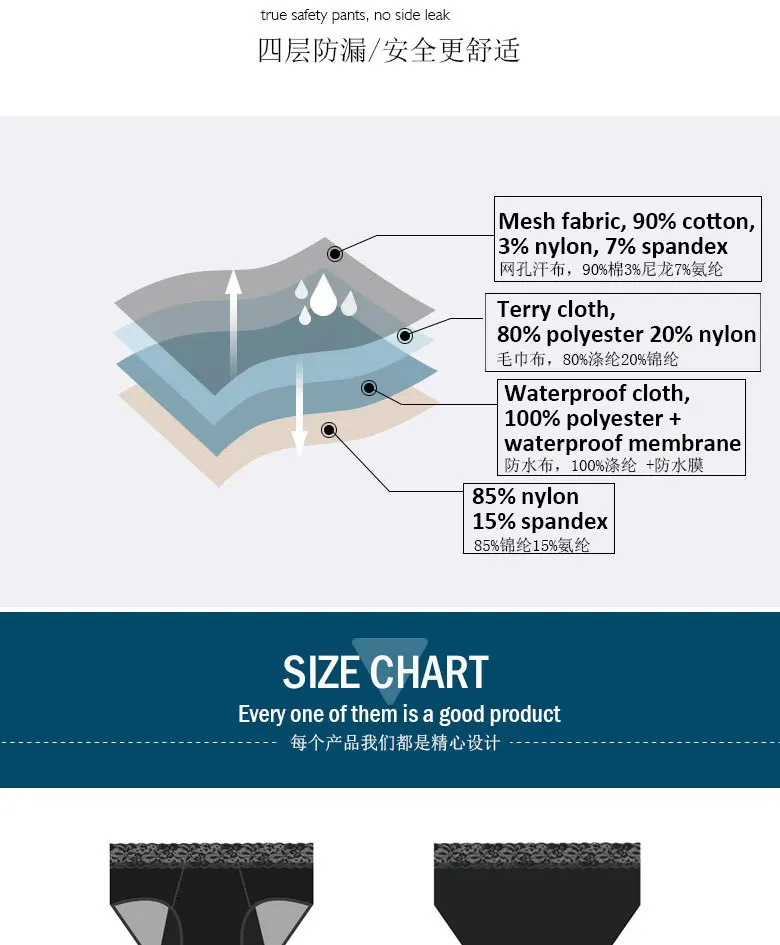 true safety pants, no side leak

四层防漏/安全更舒适

Mesh fabric, 90% cotton, 3% nylon, 7% spandex
网孔汗布，90%棉3%尼龙7%氨纶

Terry cloth, 80% polyester 20% nylon
毛巾布，80%涤纶20%锦纶

Waterproof cloth, 100% polyester + waterproof membrane
防水布，100%涤纶 +防水膜

85% nylon 15% spandex
85%锦纶15%氨纶

SIZE CHART

Every one of them is a good product

每个产品我们都是精心设计